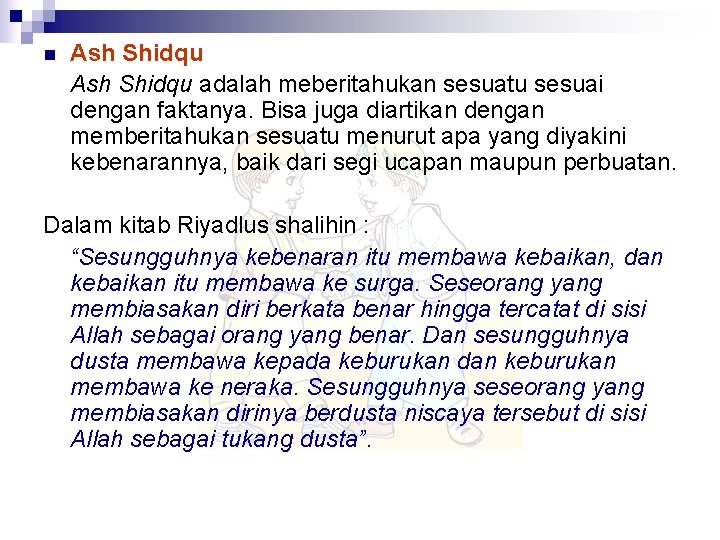 • Ash Shidqu

Ash Shidqu adalah meberitahukan sesuatu sesuai dengan faktanya. Bisa juga diartikan dengan memberitahukan sesuatu menurut apa yang diyakini kebenarannya, baik dari segi ucapan maupun perbuatan.

Dalam kitab Riyadlus shalihin :

"Sesungguhnya kebenaran itu membawa kebaikan, dan kebaikan itu membawa ke surga. Seseorang yang membiasakan diri berkata benar hingga tercatat di sisi Allah sebagai orang yang benar. Dan sesungguhnya dusta membawa kepada keburukan dan keburukan membawa ke neraka. Sesungguhnya seseorang yang membiasakan dirinya berdusta niscaya tersebut di sisi Allah sebagai tukang dusta".